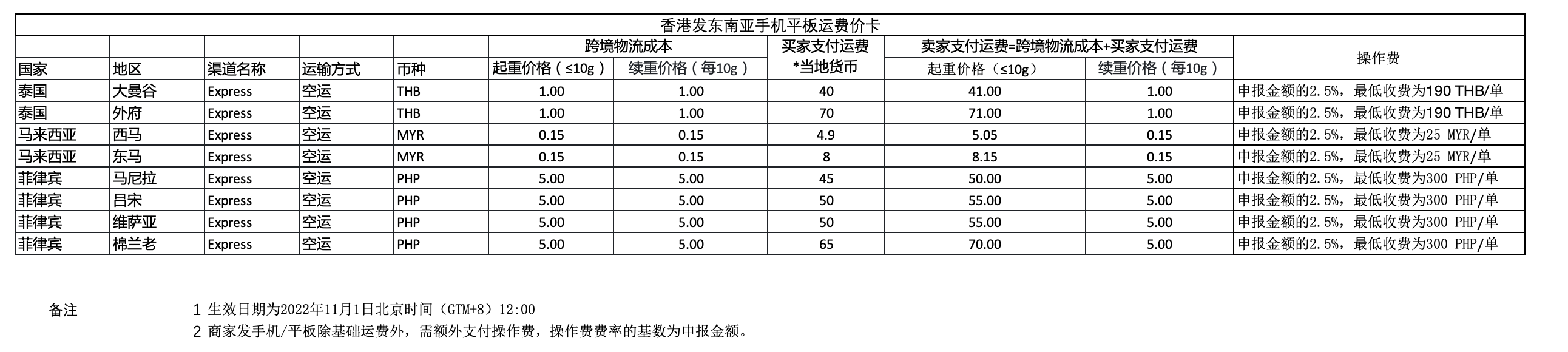 香港发东南亚手机平板运费价卡

| 国家 | 地区 | 渠道名称 | 运输方式 | 币种 | 跨境物流成本 起重价格（≤10g） | 跨境物流成本 续重价格（每10g） | 买家支付运费 *当地货币 | 卖家支付运费=跨境物流成本+买家支付运费 起重价格（≤10g） | 卖家支付运费=跨境物流成本+买家支付运费 续重价格（每10g） | 操作费 |
|---|---|---|---|---|---|---|---|---|---|---|
| 泰国 | 大曼谷 | Express | 空运 | THB | 1.00 | 1.00 | 40 | 41.00 | 1.00 | 申报金额的2.5%，最低收费为190 THB/单 |
| 泰国 | 外府 | Express | 空运 | THB | 1.00 | 1.00 | 70 | 71.00 | 1.00 | 申报金额的2.5%，最低收费为190 THB/单 |
| 马来西亚 | 西马 | Express | 空运 | MYR | 0.15 | 0.15 | 4.9 | 5.05 | 0.15 | 申报金额的2.5%，最低收费为25 MYR/单 |
| 马来西亚 | 东马 | Express | 空运 | MYR | 0.15 | 0.15 | 8 | 8.15 | 0.15 | 申报金额的2.5%，最低收费为25 MYR/单 |
| 菲律宾 | 马尼拉 | Express | 空运 | PHP | 5.00 | 5.00 | 45 | 50.00 | 5.00 | 申报金额的2.5%，最低收费为300 PHP/单 |
| 菲律宾 | 吕宋 | Express | 空运 | PHP | 5.00 | 5.00 | 50 | 55.00 | 5.00 | 申报金额的2.5%，最低收费为300 PHP/单 |
| 菲律宾 | 维萨亚 | Express | 空运 | PHP | 5.00 | 5.00 | 50 | 55.00 | 5.00 | 申报金额的2.5%，最低收费为300 PHP/单 |
| 菲律宾 | 棉兰老 | Express | 空运 | PHP | 5.00 | 5.00 | 65 | 70.00 | 5.00 | 申报金额的2.5%，最低收费为300 PHP/单 |

备注
1 生效日期为2022年11月1日北京时间（GTM+8）12:00
2 商家发手机/平板除基础运费外，需额外支付操作费，操作费费率的基数为申报金额。